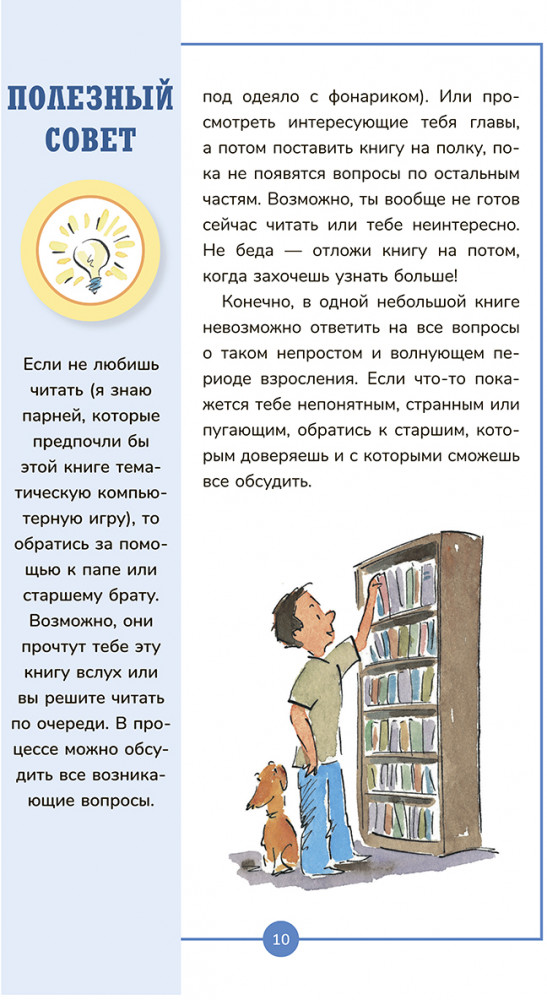 ПОЛЕЗНЫЙ СОВЕТ

Если не любишь читать (я знаю парней, которые предпочли бы этой книге тематическую компьютерную игру), то обратись за помощью к папе или старшему брату. Возможно, они прочтут тебе эту книгу вслух или вы решите читать по очереди. В процессе можно обсудить все возникающие вопросы.

под одеяло с фонариком). Или просмотреть интересующие тебя главы, а потом поставить книгу на полку, пока не появятся вопросы по остальным частям. Возможно, ты вообще не готов сейчас читать или тебе неинтересно. Не беда — отложи книгу на потом, когда захочешь узнать больше!

Конечно, в одной небольшой книге невозможно ответить на все вопросы о таком непростом и волнующем периоде взросления. Если что-то покажется тебе непонятным, странным или пугающим, обратись к старшим, которым доверяешь и с которыми сможешь все обсудить.

10